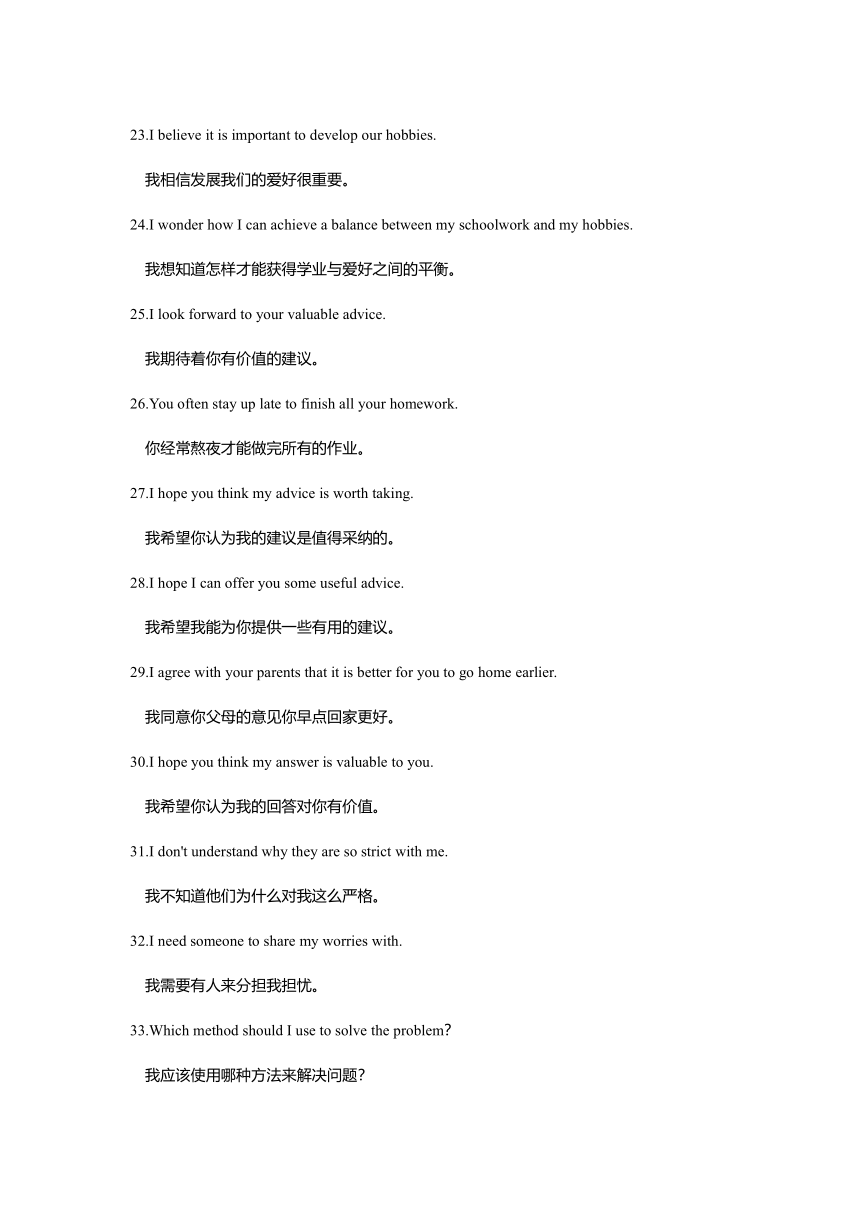 23.I believe it is important to develop our hobbies.

我相信发展我们的爱好很重要。

24.I wonder how I can achieve a balance between my schoolwork and my hobbies.

我想知道怎样才能获得学业与爱好之间的平衡。

25.I look forward to your valuable advice.

我期待着你有价值的建议。

26.You often stay up late to finish all your homework.

你经常熬夜才能做完所有的作业。

27.I hope you think my advice is worth taking.

我希望你认为我的建议是值得采纳的。

28.I hope I can offer you some useful advice.

我希望我能为你提供一些有用的建议。

29.I agree with your parents that it is better for you to go home earlier.

我同意你父母的意见你早点回家更好。

30.I hope you think my answer is valuable to you.

我希望你认为我的回答对你有价值。

31.I don't understand why they are so strict with me.

我不知道他们为什么对我这么严格。

32.I need someone to share my worries with.

我需要有人来分担我担忧。

33.Which method should I use to solve the problem?

我应该使用哪种方法来解决问题?